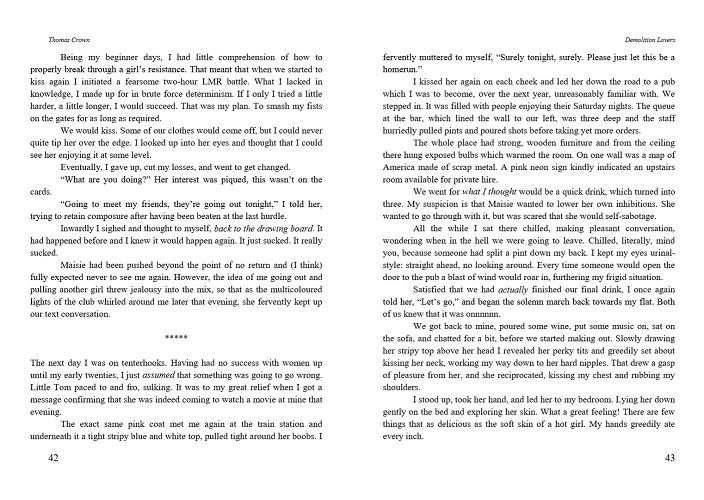 Thomas Crown

Being my beginner days, I had little comprehension of how to properly break through a girl's resistance. That meant that when we started to kiss again I initiated a fearsome two-hour LMR battle. What I lacked in knowledge, I made up for in brute force determinism. If I only I tried a little harder, a little longer, I would succeed. That was my plan. To smash my fists on the gates for as long as required.

We would kiss. Some of our clothes would come off, but I could never quite tip her over the edge. I looked up into her eyes and thought that I could see her enjoying it at some level.

Eventually, I gave up, cut my losses, and went to get changed.

"What are you doing?" Her interest was piqued, this wasn't on the cards.

"Going to meet my friends, they're going out tonight," I told her, trying to retain composure after having been beaten at the last hurdle.

Inwardly I sighed and thought to myself, back to the drawing board. It had happened before and I knew it would happen again. It just sucked. It really sucked.

Maisie had been pushed beyond the point of no return and (I think) fully expected never to see me again. However, the idea of me going out and pulling another girl threw jealousy into the mix, so that as the multicoloured lights of the club whirled around me later that evening, she fervently kept up our text conversation.

*****

The next day I was on tenterhooks. Having had no success with women up until my early twenties, I just assumed that something was going to go wrong. Little Tom paced to and fro, sulking. It was to my great relief when I got a message confirming that she was indeed coming to watch a movie at mine that evening.

The exact same pink coat met me again at the train station and underneath it a tight stripy blue and white top, pulled tight around her boobs. I

42

Demolition Lovers

fervently muttered to myself, "Surely tonight, surely. Please just let this be a homerun."

I kissed her again on each cheek and led her down the road to a pub which I was to become, over the next year, unreasonably familiar with. We stepped in. It was filled with people enjoying their Saturday nights. The queue at the bar, which lined the wall to our left, was three deep and the staff hurriedly pulled pints and poured shots before taking yet more orders.

The whole place had strong, wooden furniture and from the ceiling there hung exposed bulbs which warmed the room. On one wall was a map of America made of scrap metal. A pink neon sign kindly indicated an upstairs room available for private hire.

We went for what I thought would be a quick drink, which turned into three. My suspicion is that Maisie wanted to lower her own inhibitions. She wanted to go through with it, but was scared that she would self-sabotage.

All the while I sat there chilled, making pleasant conversation, wondering when in the hell we were going to leave. Chilled, literally, mind you, because someone had split a pint down my back. I kept my eyes urinal-style: straight ahead, no looking around. Every time someone would open the door to the pub a blast of wind would roar in, furthering my frigid situation.

Satisfied that we had actually finished our final drink, I once again told her, "Let's go," and began the solemn march back towards my flat. Both of us knew that it was onnnnnn.

We got back to mine, poured some wine, put some music on, sat on the sofa, and chatted for a bit, before we started making out. Slowly drawing her stripy top above her head I revealed her perky tits and greedily set about kissing her neck, working my way down to her hard nipples. That drew a gasp of pleasure from her, and she reciprocated, kissing my chest and rubbing my shoulders.

I stood up, took her hand, and led her to my bedroom. Lying her down gently on the bed and exploring her skin. What a great feeling! There are few things that as delicious as the soft skin of a hot girl. My hands greedily ate every inch.

43